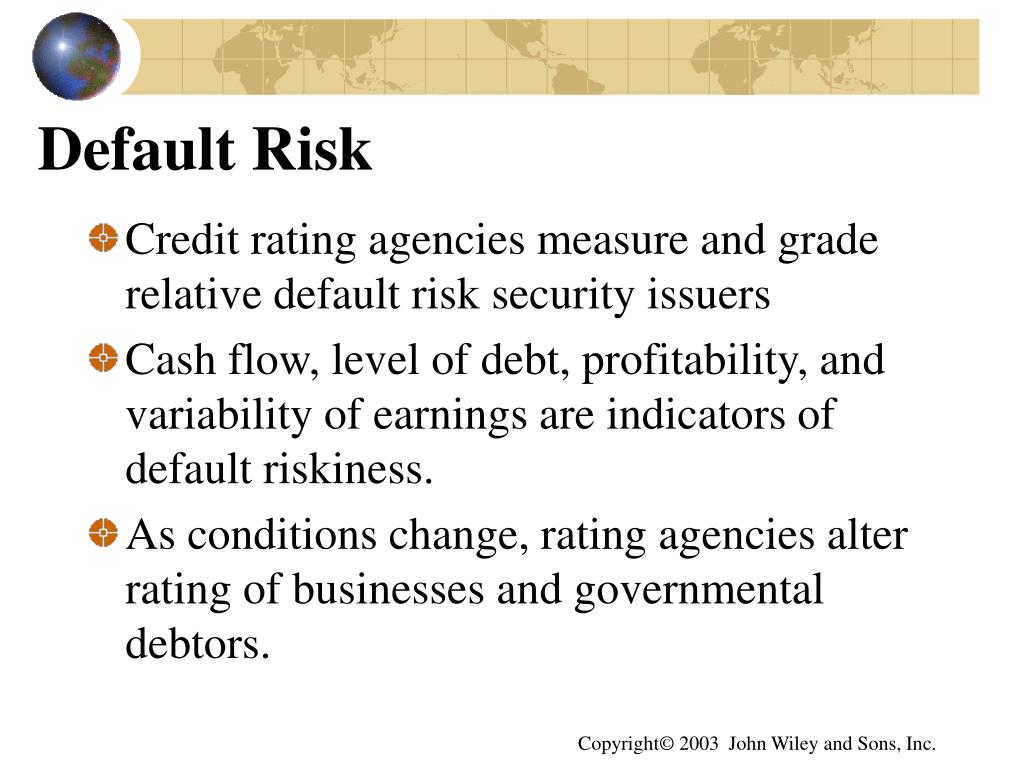 Default Risk

Credit rating agencies measure and grade relative default risk security issuers

Cash flow, level of debt, profitability, and variability of earnings are indicators of default riskiness.

As conditions change, rating agencies alter rating of businesses and governmental debtors.

Copyright© 2003 John Wiley and Sons, Inc.